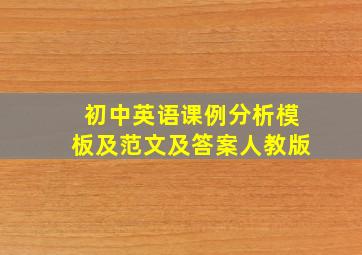 初中英语课例分析模板及范文及答案人教版